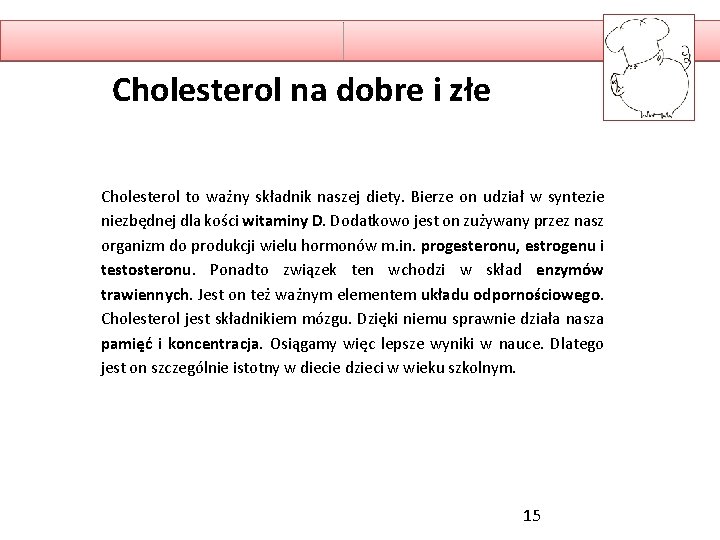 Cholesterol na dobre i złe

Cholesterol to ważny składnik naszej diety. Bierze on udział w syntezie niezbędnej dla kości witaminy D. Dodatkowo jest on zużywany przez nasz organizm do produkcji wielu hormonów m.in. progesteronu, estrogenu i testosteronu. Ponadto związek ten wchodzi w skład enzymów trawiennych. Jest on też ważnym elementem układu odpornościowego. Cholesterol jest składnikiem mózgu. Dzięki niemu sprawnie działa nasza pamięć i koncentracja. Osiągamy więc lepsze wyniki w nauce. Dlatego jest on szczególnie istotny w diecie dzieci w wieku szkolnym.

15